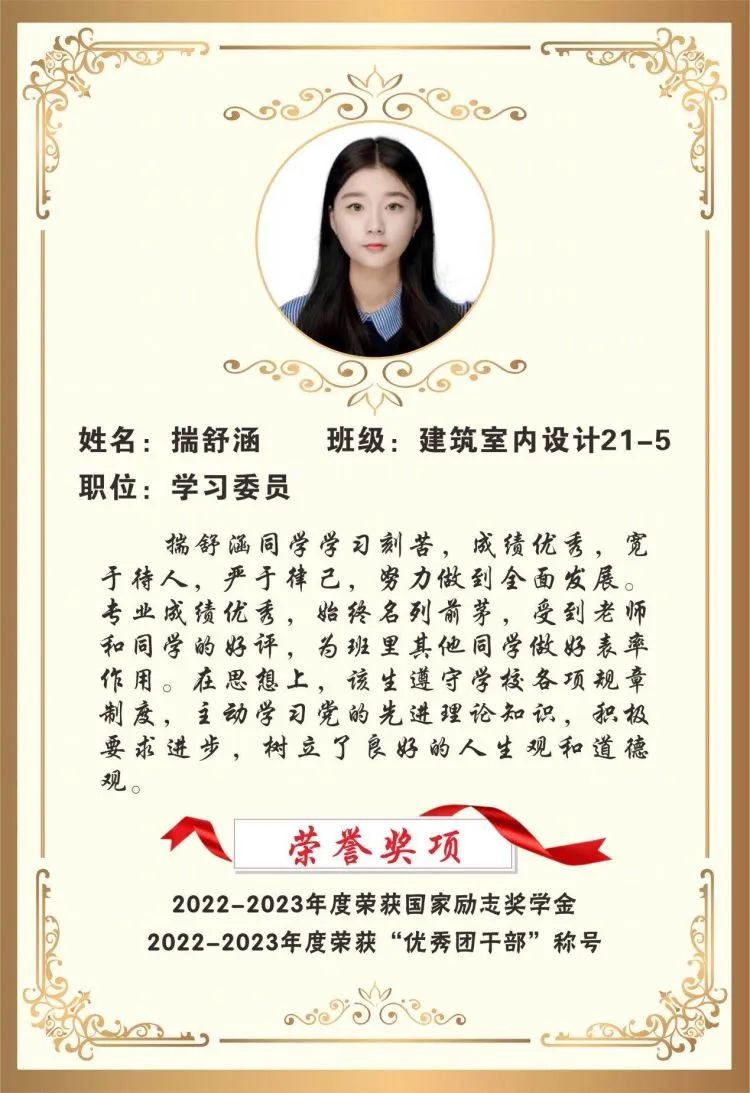 姓名：揣舒涵 班级：建筑室内设计21-5

职位：学习委员

揣舒涵同学学习刻苦，成绩优秀，宽于待人，严于律己，努力做到全面发展。专业成绩优秀，始终名列前茅，受到老师和同学的好评，为班里其他同学做好表率作用。在思想上，该生遵守学校各项规章制度，主动学习党的先进理论知识，积极要求进步，树立了良好的人生观和道德观。

荣誉奖项

2022-2023年度荣获国家励志奖学金

2022-2023年度荣获“优秀团干部”称号